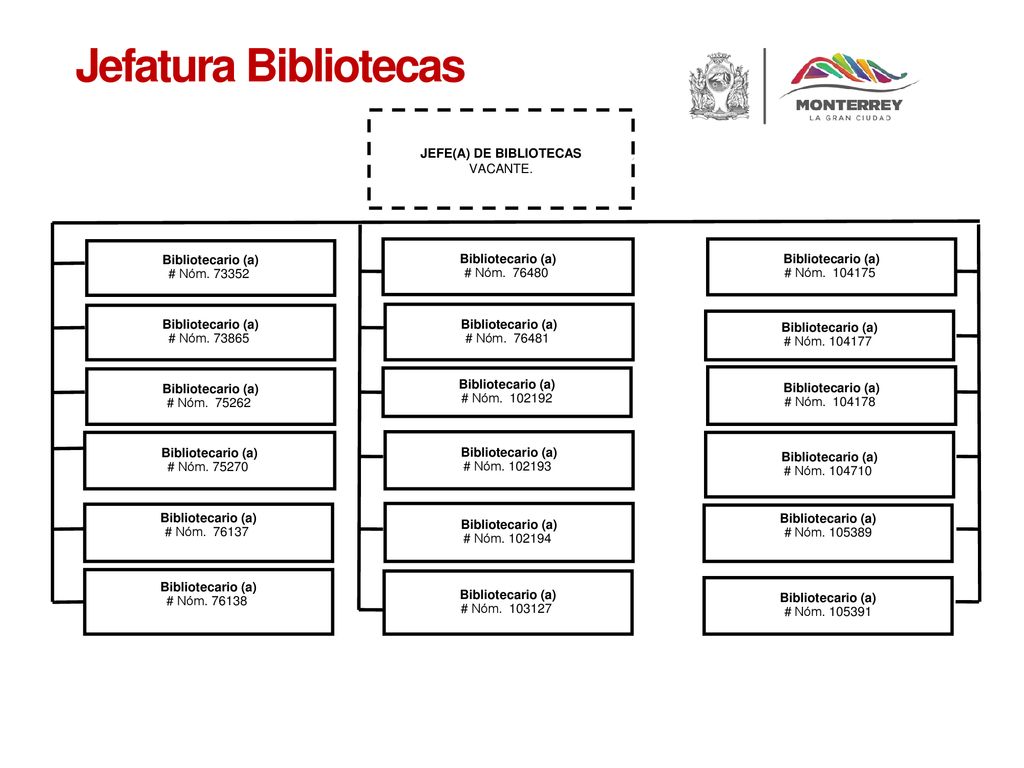 Jefatura Bibliotecas

MONTERREY
LA GRAN CIUDAD

JEFE(A) DE BIBLIOTECAS
VACANTE.

Bibliotecario (a)
# Nóm. 73352

Bibliotecario (a)
# Nóm. 73865

Bibliotecario (a)
# Nóm. 75262

Bibliotecario (a)
# Nóm. 75270

Bibliotecario (a)
# Nóm. 76137

Bibliotecario (a)
# Nóm. 76138

Bibliotecario (a)
# Nóm. 76480

Bibliotecario (a)
# Nóm. 76481

Bibliotecario (a)
# Nóm. 102192

Bibliotecario (a)
# Nóm. 102193

Bibliotecario (a)
# Nóm. 102194

Bibliotecario (a)
# Nóm. 103127

Bibliotecario (a)
# Nóm. 104175

Bibliotecario (a)
# Nóm. 104177

Bibliotecario (a)
# Nóm. 104178

Bibliotecario (a)
# Nóm. 104710

Bibliotecario (a)
# Nóm. 105389

Bibliotecario (a)
# Nóm. 105391